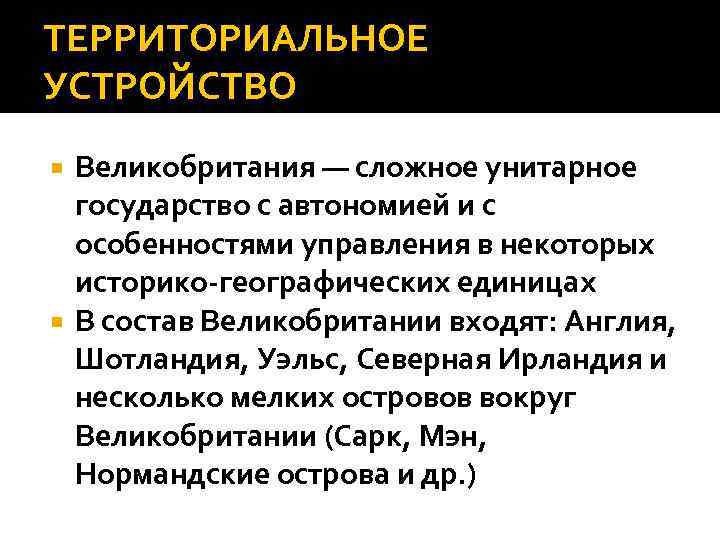 ТЕРРИТОРИАЛЬНОЕ УСТРОЙСТВО

Великобритания — сложное унитарное государство с автономией и с особенностями управления в некоторых историко-географических единицах

В состав Великобритании входят: Англия, Шотландия, Уэльс, Северная Ирландия и несколько мелких островов вокруг Великобритании (Сарк, Мэн, Нормандские острова и др.)